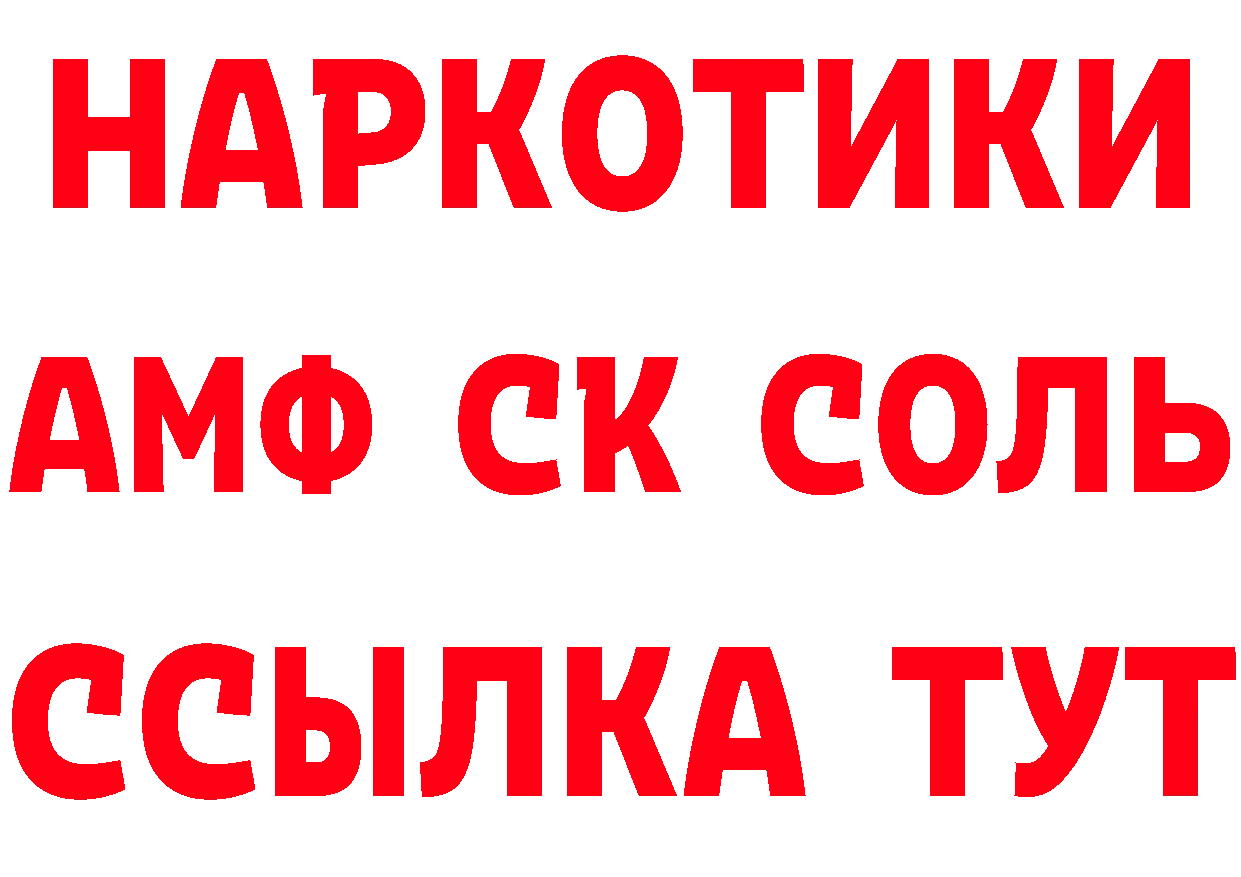 НАРКОТИКИ

АМФ СК СОЛЬ

ССЫЛКА ТУТ